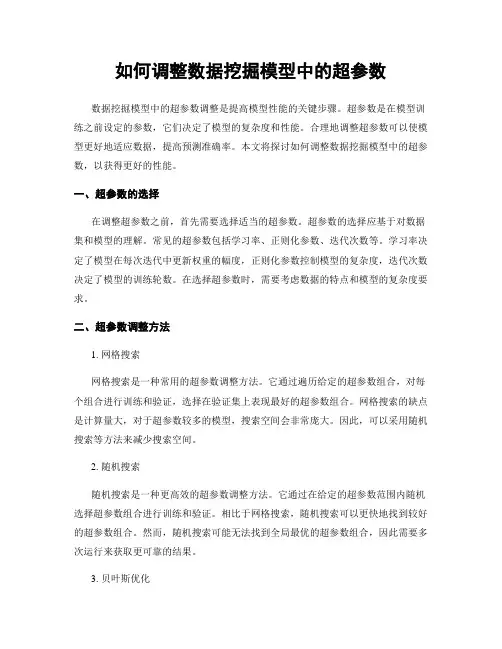 如何调整数据挖掘模型中的超参数

数据挖掘模型中的超参数调整是提高模型性能的关键步骤。超参数是在模型训练之前设定的参数，它们决定了模型的复杂度和性能。合理地调整超参数可以使模型更好地适应数据，提高预测准确率。本文将探讨如何调整数据挖掘模型中的超参数，以获得更好的性能。

一、超参数的选择

在调整超参数之前，首先需要选择适当的超参数。超参数的选择应基于对数据集和模型的理解。常见的超参数包括学习率、正则化参数、迭代次数等。学习率决定了模型在每次迭代中更新权重的幅度，正则化参数控制模型的复杂度，迭代次数决定了模型的训练轮数。在选择超参数时，需要考虑数据的特点和模型的复杂度要求。

二、超参数调整方法

1. 网格搜索

网格搜索是一种常用的超参数调整方法。它通过遍历给定的超参数组合，对每个组合进行训练和验证，选择在验证集上表现最好的超参数组合。网格搜索的缺点是计算量大，对于超参数较多的模型，搜索空间会非常庞大。因此，可以采用随机搜索等方法来减少搜索空间。

2. 随机搜索

随机搜索是一种更高效的超参数调整方法。它通过在给定的超参数范围内随机选择超参数组合进行训练和验证。相比于网格搜索，随机搜索可以更快地找到较好的超参数组合。然而，随机搜索可能无法找到全局最优的超参数组合，因此需要多次运行来获取更可靠的结果。

3. 贝叶斯优化